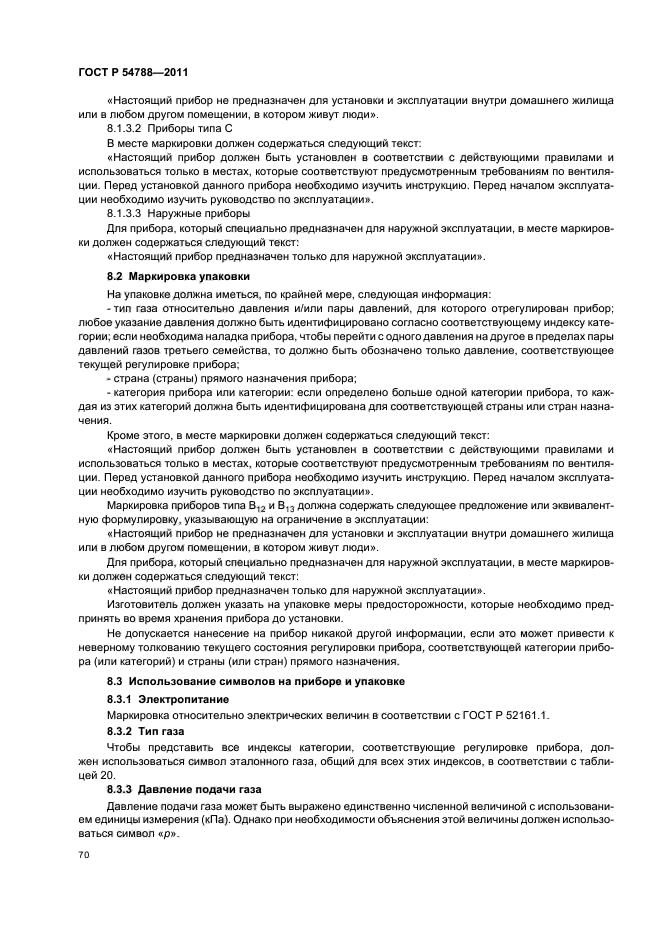 ГОСТ Р 54788—2011

«Настоящий прибор не предназначен для установки и эксплуатации внутри домашнего жилища или в любом другом помещении, в котором живут люди».

8.1.3.2 Приборы типа С

В месте маркировки должен содержаться следующий текст:

«Настоящий прибор должен быть установлен в соответствии с действующими правилами и использоваться только в местах, которые соответствуют предусмотренным требованиям по вентиляции. Перед установкой данного прибора необходимо изучить инструкцию. Перед началом эксплуатации необходимо изучить руководство по эксплуатации».

8.1.3.3 Наружные приборы

Для прибора, который специально предназначен для наружной эксплуатации, в месте маркировки должен содержаться следующий текст:

«Настоящий прибор предназначен только для наружной эксплуатации».

8.2 Маркировка упаковки

На упаковке должна иметься, по крайней мере, следующая информация:

- тип газа относительно давления и/или пары давлений, для которого отрегулирован прибор; любое указание давления должно быть идентифицировано согласно соответствующему индексу категории; если необходима наладка прибора, чтобы перейти с одного давления на другое в пределах пары давлений газов третьего семейства, то должно быть обозначено только давление, соответствующее текущей регулировке прибора;

- страна (страны) прямого назначения прибора;

- категория прибора или категории: если определено больше одной категории прибора, то каждая из этих категорий должна быть идентифицирована для соответствующей страны или стран назначения.

Кроме этого, в месте маркировки должен содержаться следующий текст:

«Настоящий прибор должен быть установлен в соответствии с действующими правилами и использоваться только в местах, которые соответствуют предусмотренным требованиям по вентиляции. Перед установкой данного прибора необходимо изучить инструкцию. Перед началом эксплуатации необходимо изучить руководство по эксплуатации».

Маркировка приборов типа $B_{12}$ и $B_{13}$ должна содержать следующее предложение или эквивалентную формулировку, указывающую на ограничение в эксплуатации:

«Настоящий прибор не предназначен для установки и эксплуатации внутри домашнего жилища или в любом другом помещении, в котором живут люди».

Для прибора, который специально предназначен для наружной эксплуатации, в месте маркировки должен содержаться следующий текст:

«Настоящий прибор предназначен только для наружной эксплуатации».

Изготовитель должен указать на упаковке меры предосторожности, которые необходимо предпринять во время хранения прибора до установки.

Не допускается нанесение на прибор никакой другой информации, если это может привести к неверному толкованию текущего состояния регулировки прибора, соответствующей категории прибора (или категорий) и страны (или стран) прямого назначения.

8.3 Использование символов на приборе и упаковке

8.3.1 Электропитание

Маркировка относительно электрических величин в соответствии с ГОСТ Р 52161.1.

8.3.2 Тип газа

Чтобы представить все индексы категории, соответствующие регулировке прибора, должен использоваться символ эталонного газа, общий для всех этих индексов, в соответствии с таблицей 20.

8.3.3 Давление подачи газа

Давление подачи газа может быть выражено единственно численной величиной с использованием единицы измерения (кПа). Однако при необходимости объяснения этой величины должен использоваться символ «$p$».

70